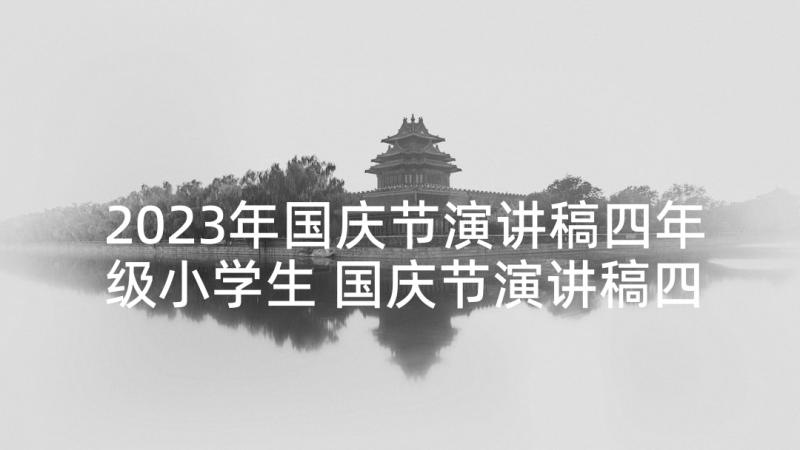 2023年国庆节演讲稿四年级小学生 国庆节演讲稿四